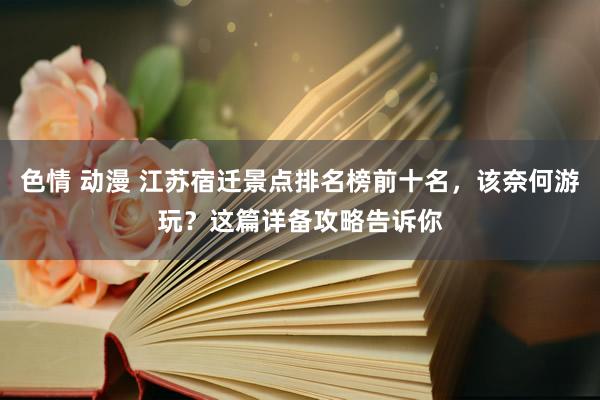 色情 动漫 江苏宿迁景点排名榜前十名，该奈何游玩？这篇详备攻略告诉你